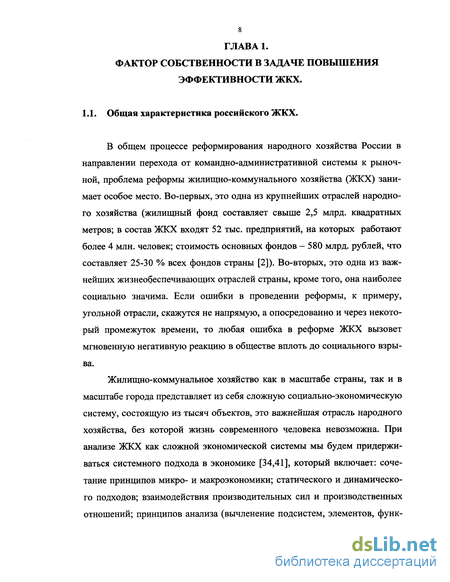 8

ГЛАВА 1.
ФАКТОР СОБСТВЕННОСТИ В ЗАДАЧЕ ПОВЫШЕНИЯ ЭФФЕКТИВНОСТИ ЖКХ.

1.1. Общая характеристика российского ЖКХ.

В общем процессе реформирования народного хозяйства России в направлении перехода от командно-административной системы к рыночной, проблема реформы жилищно-коммунального хозяйства (ЖКХ) занимает особое место. Во-первых, это одна из крупнейших отраслей народного хозяйства (жилищный фонд составляет свыше 2,5 млрд. квадратных метров; в состав ЖКХ входят 52 тыс. предприятий, на которых работают более 4 млн. человек; стоимость основных фондов – 580 млрд. рублей, что составляет 25-30 % всех фондов страны [2]). Во-вторых, это одна из важнейших жизнеобеспечивающих отраслей страны, кроме того, она наиболее социально значима. Если ошибки в проведении реформы, к примеру, угольной отрасли, скажутся не напрямую, а опосредованно и через некоторый промежуток времени, то любая ошибка в реформе ЖКХ вызовет мгновенную негативную реакцию в обществе вплоть до социального взрыва.

Жилищно-коммунальное хозяйство как в масштабе страны, так и в масштабе города представляет из себя сложную социально-экономическую систему, состоящую из тысяч объектов, это важнейшая отрасль народного хозяйства, без которой жизнь современного человека невозможна. При анализе ЖКХ как сложной экономической системы мы будем придерживаться системного подхода в экономике [34,41], который включает: сочетание принципов микро- и макроэкономики; статического и динамического подходов; взаимодействия производительных сил и производственных отношений; принципов анализа (вычленение подсистем, элементов, функ-

dsLib.net
библиотека диссертаций